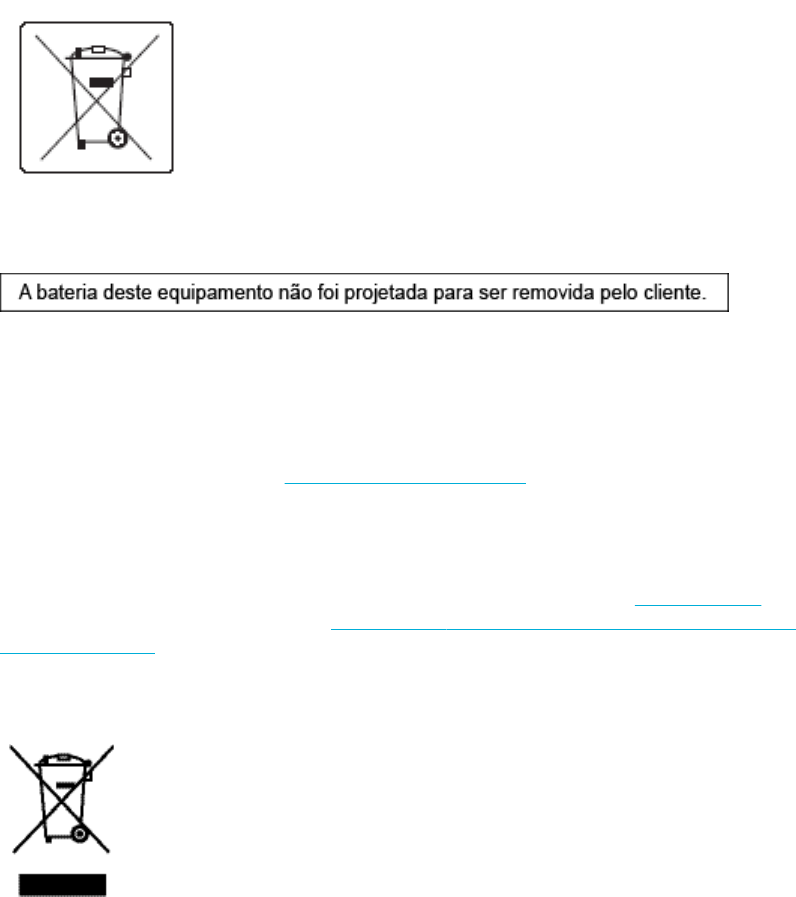 A bateria deste equipamento não foi projetada para ser removida pelo cliente.